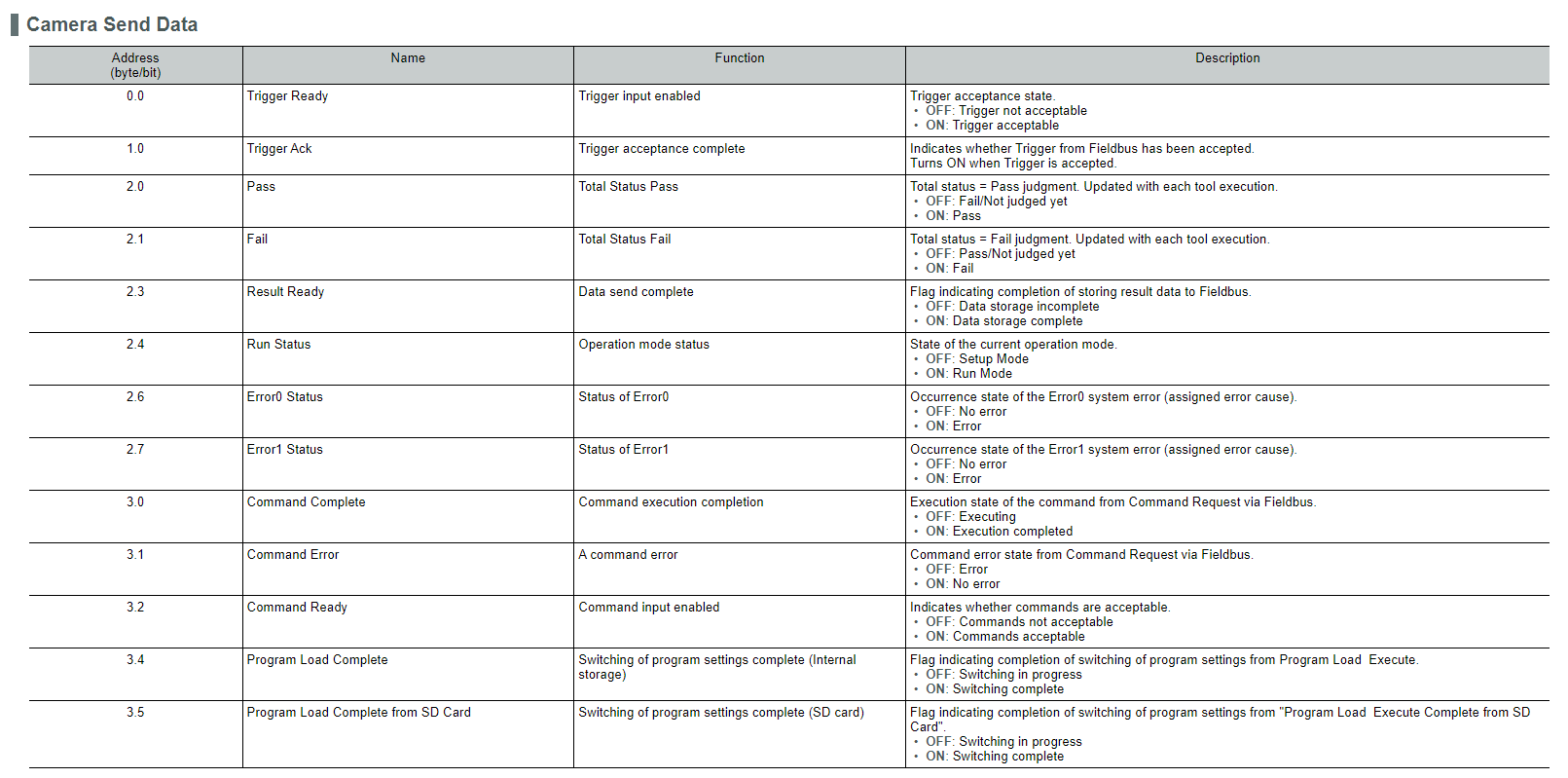 Camera Send Data

| Address (byte/bit) | Name | Function | Description |
|---|---|---|---|
| 0.0 | Trigger Ready | Trigger input enabled | Trigger acceptance state. • OFF: Trigger not acceptable • ON: Trigger acceptable |
| 1.0 | Trigger Ack | Trigger acceptance complete | Indicates whether Trigger from Fieldbus has been accepted. Turns ON when Trigger is accepted. |
| 2.0 | Pass | Total Status Pass | Total status = Pass judgment. Updated with each tool execution. • OFF: Fail/Not judged yet • ON: Pass |
| 2.1 | Fail | Total Status Fail | Total status = Fail judgment. Updated with each tool execution. • OFF: Pass/Not judged yet • ON: Fail |
| 2.3 | Result Ready | Data send complete | Flag indicating completion of storing result data to Fieldbus. • OFF: Data storage incomplete • ON: Data storage complete |
| 2.4 | Run Status | Operation mode status | State of the current operation mode. • OFF: Setup Mode • ON: Run Mode |
| 2.6 | Error0 Status | Status of Error0 | Occurrence state of the Error0 system error (assigned error cause). • OFF: No error • ON: Error |
| 2.7 | Error1 Status | Status of Error1 | Occurrence state of the Error1 system error (assigned error cause). • OFF: No error • ON: Error |
| 3.0 | Command Complete | Command execution completion | Execution state of the command from Command Request via Fieldbus. • OFF: Executing • ON: Execution completed |
| 3.1 | Command Error | A command error | Command error state from Command Request via Fieldbus. • OFF: Error • ON: No error |
| 3.2 | Command Ready | Command input enabled | Indicates whether commands are acceptable. • OFF: Commands not acceptable • ON: Commands acceptable |
| 3.4 | Program Load Complete | Switching of program settings complete (Internal storage) | Flag indicating completion of switching of program settings from Program Load Execute. • OFF: Switching in progress • ON: Switching complete |
| 3.5 | Program Load Complete from SD Card | Switching of program settings complete (SD card) | Flag indicating completion of switching of program settings from "Program Load Execute Complete from SD Card". • OFF: Switching in progress • ON: Switching complete |